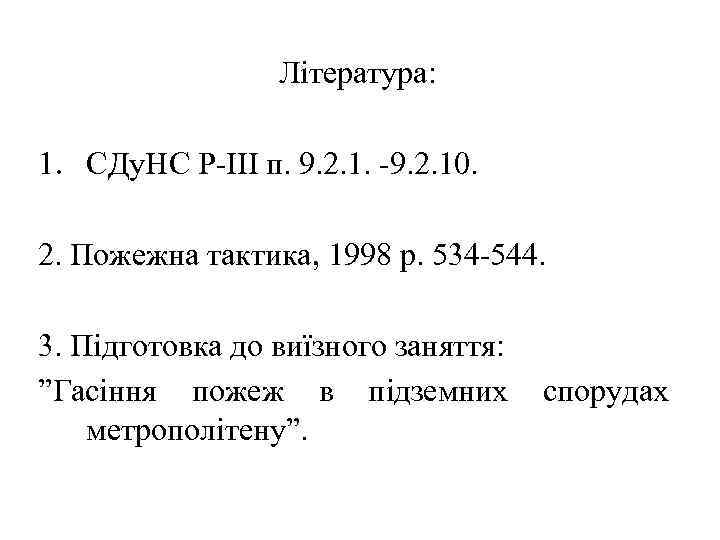 Література:

1. СДуНС Р-ІІІ п. 9.2.1. -9.2.10.

2. Пожежна тактика, 1998 р. 534-544.

3. Підготовка до виїзного заняття:
"Гасіння пожеж в підземних спорудах метрополітену".